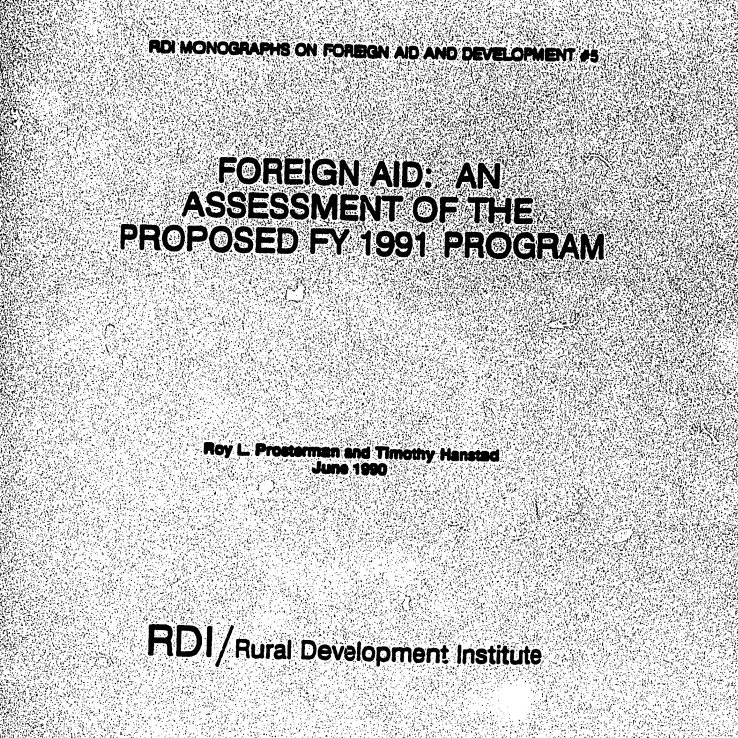 RDI MONOGRAPHS ON FOREIGN AID AND DEVELOPMENT #5

FOREIGN AID: AN ASSESSMENT OF THE PROPOSED FY 1991 PROGRAM

Roy L. Prosterman and Timothy Hanstad
June 1990

RDI/Rural Development Institute